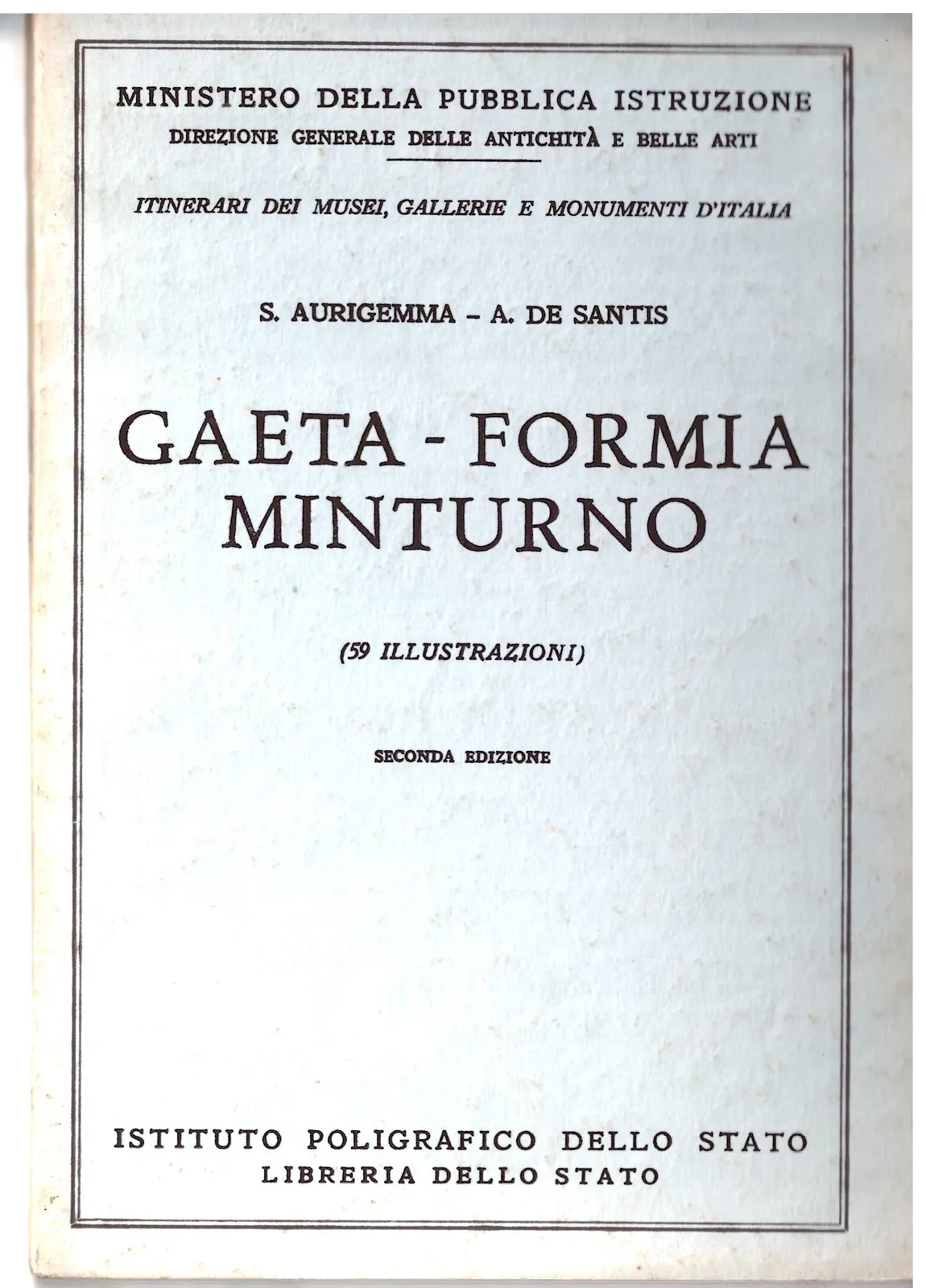 MINISTERO DELLA PUBBLICA ISTRUZIONE
DIREZIONE GENERALE DELLE ANTICHITÀ E BELLE ARTI

ITINERARI DEI MUSEI, GALLERIE E MONUMENTI D'ITALIA

S. AURIGEMMA - A. DE SANTIS

GAETA - FORMIA
MINTURNO

(59 ILLUSTRAZIONI)

SECONDA EDIZIONE

ISTITUTO POLIGRAFICO DELLO STATO
LIBRERIA DELLO STATO